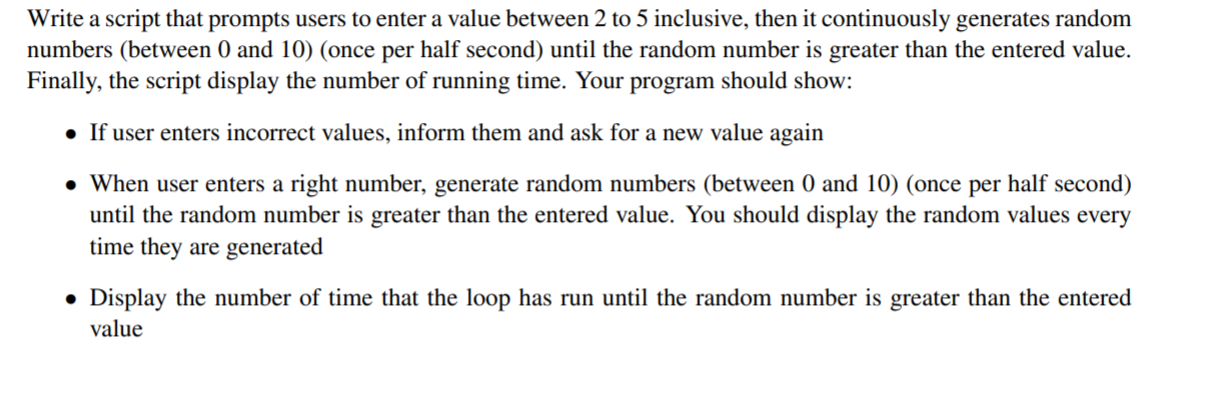 Write a script that prompts users to enter a value between 2 to 5 inclusive, then it continuously generates random numbers (between 0 and 10) (once per half second) until the random number is greater than the entered value. Finally, the script display the number of running time. Your program should show:

• If user enters incorrect values, inform them and ask for a new value again

• When user enters a right number, generate random numbers (between 0 and 10) (once per half second) until the random number is greater than the entered value. You should display the random values every time they are generated

• Display the number of time that the loop has run until the random number is greater than the entered value